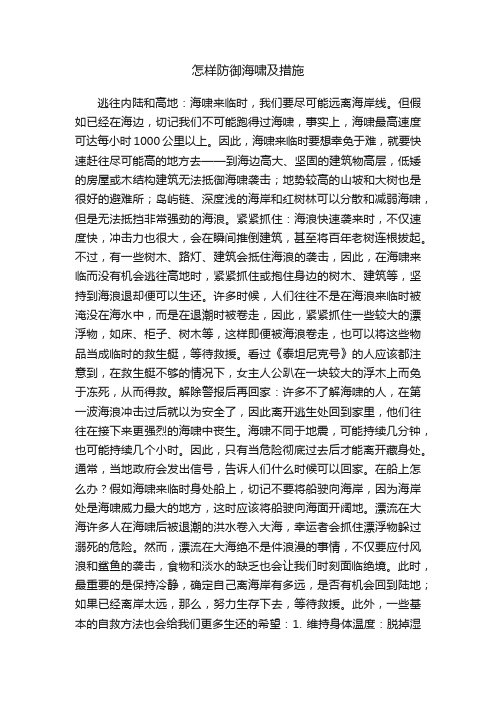 怎样防御海啸及措施

逃往内陆和高地：海啸来临时，我们要尽可能远离海岸线。但假如已经在海边，切记我们不可能跑得过海啸，事实上，海啸最高速度可达每小时1000公里以上。因此，海啸来临时要想幸免于难，就要快速赶往尽可能高的地方去——到海边高大、坚固的建筑物高层，低矮的房屋或木结构建筑无法抵御海啸袭击；地势较高的山坡和大树也是很好的避难所；岛屿链、深度浅的海岸和红树林可以分散和减弱海啸，但是无法抵挡非常强劲的海浪。紧紧抓住：海浪快速袭来时，不仅速度快，冲击力也很大，会在瞬间推倒建筑，甚至将百年老树连根拔起。不过，有一些树木、路灯、建筑会抵住海浪的袭击，因此，在海啸来临而没有机会逃往高地时，紧紧抓住或抱住身边的树木、建筑等，坚持到海浪退却便可以生还。许多时候，人们往往不是在海浪来临时被淹没在海水中，而是在退潮时被卷走，因此，紧紧抓住一些较大的漂浮物，如床、柜子、树木等，这样即便被海浪卷走，也可以将这些物品当成临时的救生艇，等待救援。看过《泰坦尼克号》的人应该都注意到，在救生艇不够的情况下，女主人公趴在一块较大的浮木上而免于冻死，从而得救。解除警报后再回家：许多不了解海啸的人，在第一波海浪冲击过后就以为安全了，因此离开逃生处回到家里，他们往往在接下来更强烈的海啸中丧生。海啸不同于地震，可能持续几分钟，也可能持续几个小时。因此，只有当危险彻底过去后才能离开藏身处。通常，当地政府会发出信号，告诉人们什么时候可以回家。在船上怎么办？假如海啸来临时身处船上，切记不要将船驶向海岸，因为海岸处是海啸威力最大的地方，这时应该将船驶向海面开阔地。漂流在大海许多人在海啸后被退潮的洪水卷入大海，幸运者会抓住漂浮物躲过溺死的危险。然而，漂流在大海绝不是件浪漫的事情，不仅要应付风浪和鲨鱼的袭击，食物和淡水的缺乏也会让我们时刻面临绝境。此时，最重要的是保持冷静，确定自己离海岸有多远，是否有机会回到陆地；如果已经离岸太远，那么，努力生存下去，等待救援。此外，一些基本的自救方法也会给我们更多生还的希望：1. 维持身体温度：脱掉湿